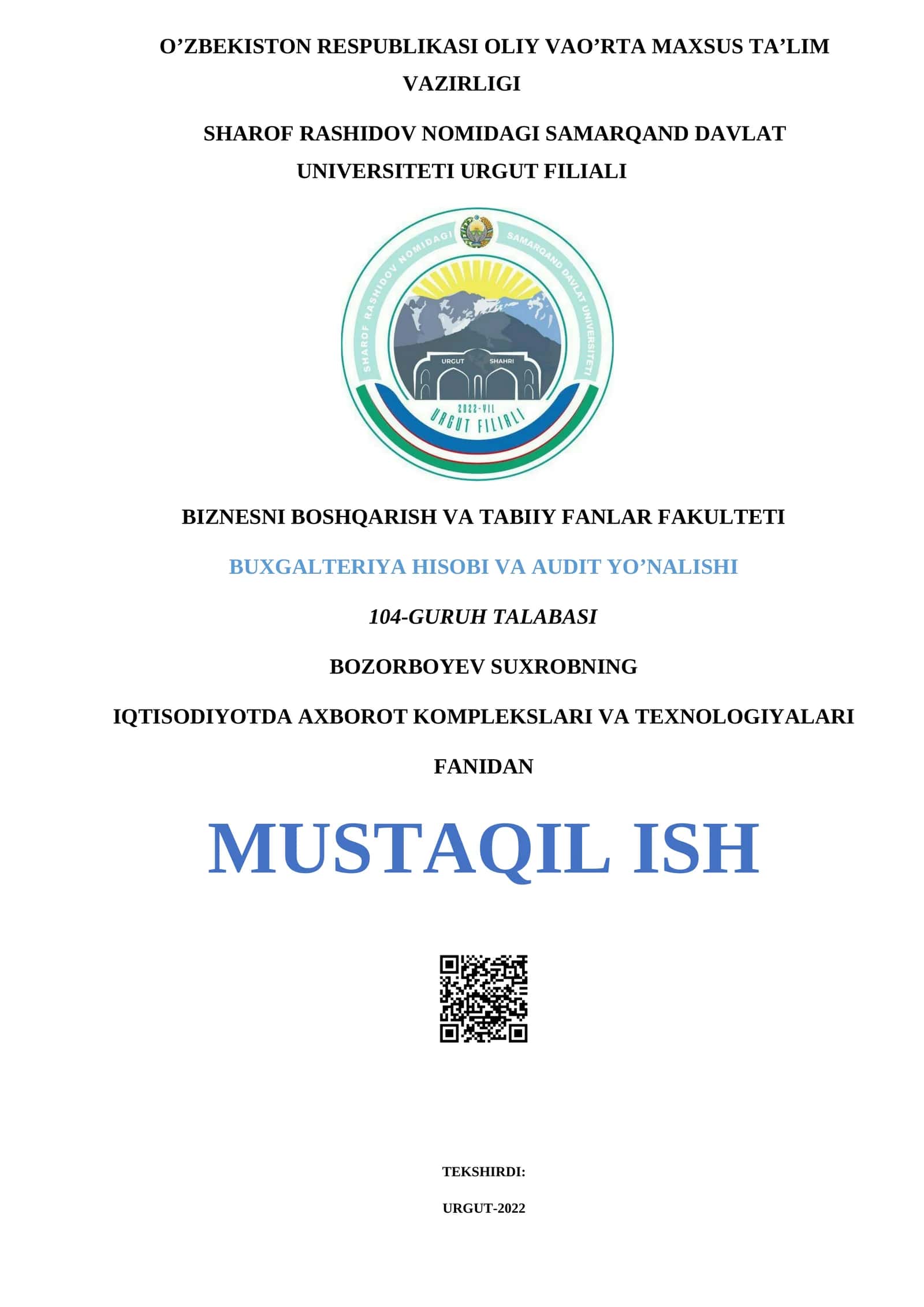 O’ZBEKISTON RESPUBLIKASI OLIY VAO’RTA MAXSUS TA’LIM VAZIRLIGI

SHAROF RASHIDOV NOMIDAGI SAMARQAND DAVLAT UNIVERSITETI URGUT FILIALI

SHAROF RASHIDOV NOMIDAGI SAMARQAND DAVLAT UNIVERSITETI

URGUT SHAHRI

2022-YIL

URGUT FILIALI

BIZNESNI BOSHQARISH VA TABIIY FANLAR FAKULTETI

BUXGALTERIYA HISOBI VA AUDIT YO’NALISHI

104-GURUH TALABASI

BOZORBOYEV SUXROBNING

IQTISODIYOTDA AXBOROT KOMPLEKSLARI VA TEXNOLOGIYALARI FANIDAN

MUSTAQIL ISH

TEKSHIRDI:

URGUT-2022